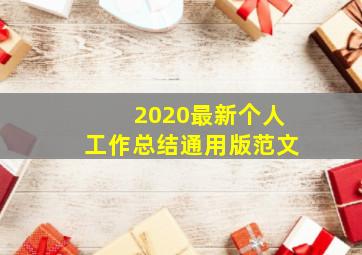 2020最新个人
工作总结通用版范文